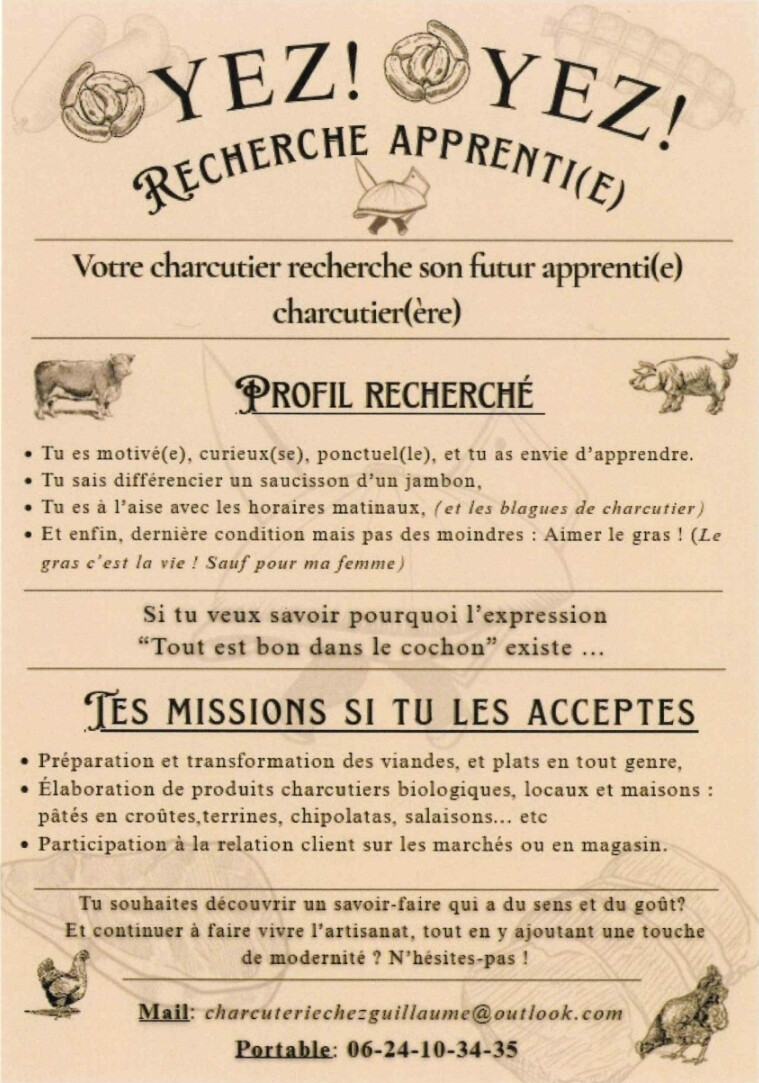 YEZ! YEZ!
RECHERCHE APPRENTI(E)

Votre charcutier recherche son futur apprenti(e) charcutier(ère)

PROFIL RECHERCHÉ

• Tu es motivé(e), curieux(se), ponctuel(le), et tu as envie d'apprendre.
• Tu sais différencier un saucisson d'un jambon,
• Tu es à l'aise avec les horaires matinaux, (et les blagues de charcutier)
• Et enfin, dernière condition mais pas des moindres : Aimer le gras ! (Le gras c'est la vie ! Sauf pour ma femme)

Si tu veux savoir pourquoi l'expression "Tout est bon dans le cochon" existe ...

TES MISSIONS SI TU LES ACCEPTES

• Préparation et transformation des viandes, et plats en tout genre,
• Élaboration de produits charcutiers biologiques, locaux et maisons : pâtés en croûtes,terrines, chipolatas, salaisons... etc
• Participation à la relation client sur les marchés ou en magasin.

Tu souhaites découvrir un savoir-faire qui a du sens et du goût? Et continuer à faire vivre l'artisanat, tout en y ajoutant une touche de modernité ? N'hésites-pas !

Mail: charcuteriechezguillaume@outlook.com
Portable: 06-24-10-34-35